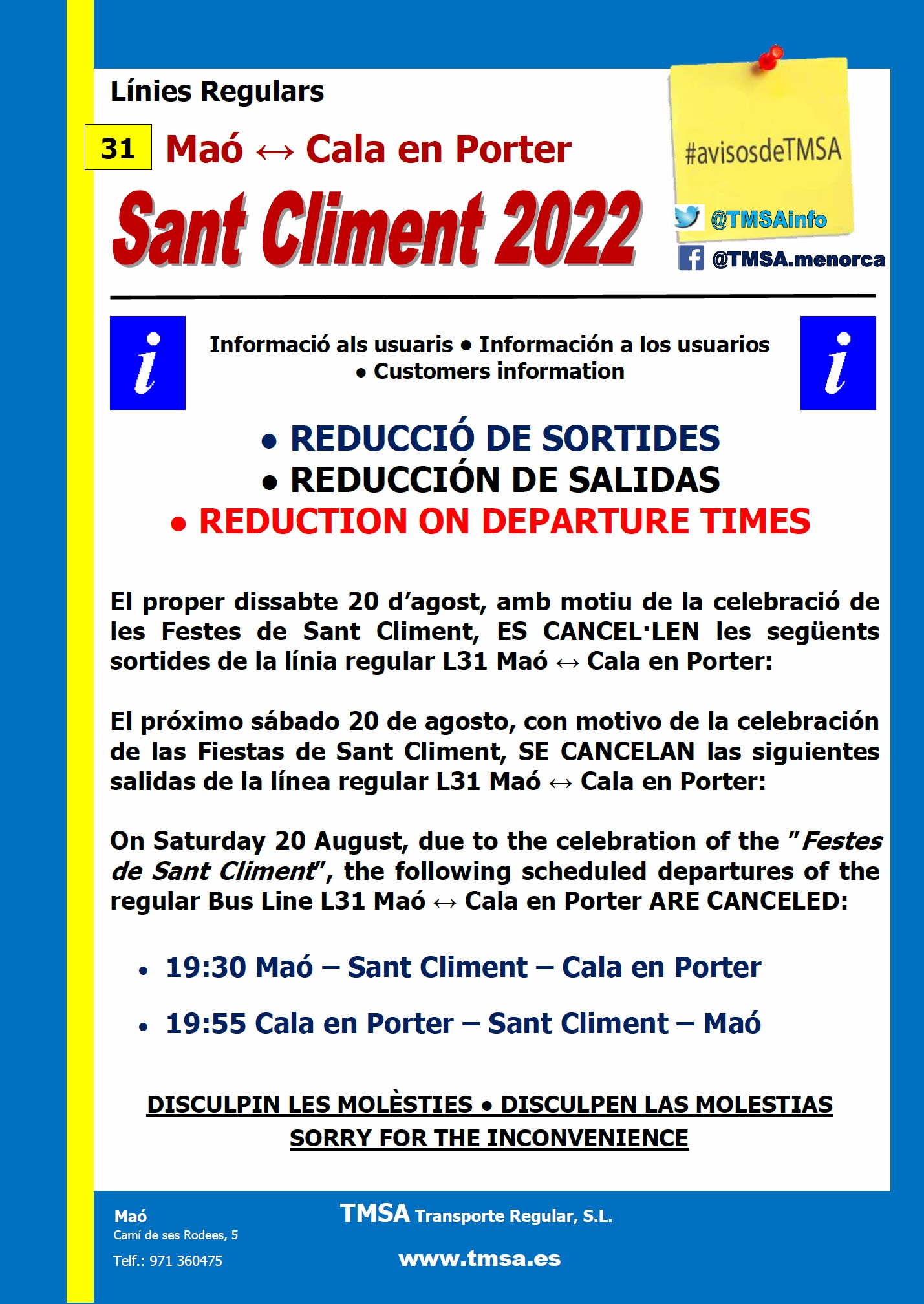 Línies Regulars

31 Maó ↔ Cala en Porter

Sant Climent 2022

#avisosdeTMSA

@TMSAinfo

@TMSA.menorca

i

Informació als usuaris • Información a los usuarios • Customers information

i

• REDUCCIÓ DE SORTIDES
• REDUCCIÓN DE SALIDAS
• REDUCTION ON DEPARTURE TIMES

El proper dissabte 20 d'agost, amb motiu de la celebració de les Festes de Sant Climent, ES CANCEL·LEN les següents sortides de la línia regular L31 Maó ↔ Cala en Porter:

El próximo sábado 20 de agosto, con motivo de la celebración de las Fiestas de Sant Climent, SE CANCELAN las siguientes salidas de la línea regular L31 Maó ↔ Cala en Porter:

On Saturday 20 August, due to the celebration of the "Festes de Sant Climent", the following scheduled departures of the regular Bus Line L31 Maó ↔ Cala en Porter ARE CANCELED:

• 19:30 Maó – Sant Climent – Cala en Porter
• 19:55 Cala en Porter – Sant Climent – Maó

DISCULPIN LES MOLÈSTIES • DISCULPEN LAS MOLESTIAS
SORRY FOR THE INCONVENIENCE

Maó
Camí de ses Rodees, 5
Telf.: 971 360475

TMSA Transporte Regular, S.L.

www.tmsa.es